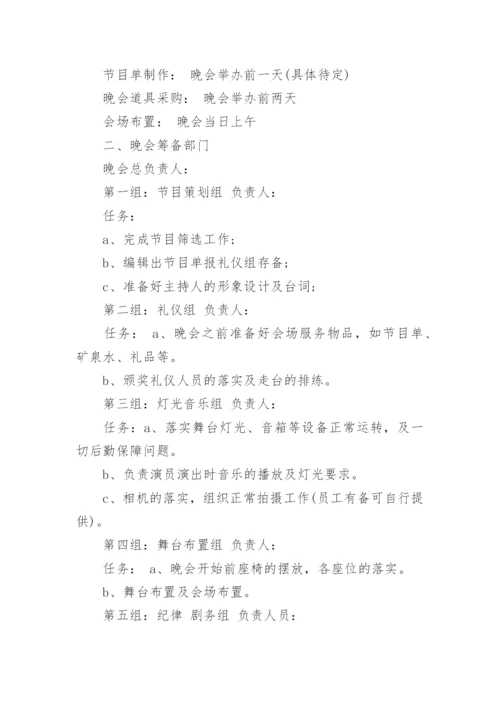 节目单制作： 晚会举办前一天(具体待定)

晚会道具采购： 晚会举办前两天

会场布置： 晚会当日上午

二、晚会筹备部门

晚会总负责人：

第一组：节目策划组 负责人：

任务：

a、完成节目筛选工作；

b、编辑出节目单报礼仪组存备；

c、准备好主持人的形象设计及台词；

第二组：礼仪组 负责人：

任务： a、晚会之前准备好会场服务物品，如节目单、矿泉水、礼品等。

b、颁奖礼仪人员的落实及走台的排练。

第三组：灯光音乐组 负责人：

任务：a、落实舞台灯光、音箱等设备正常运转，及一切后勤保障问题。

b、负责演员演出时音乐的播放及灯光要求。

c、相机的落实，组织正常拍摄工作(员工有备可自行提供)。

第四组：舞台布置组 负责人：

任务： a、晚会开始前座椅的摆放，各座位的落实。

b、舞台布置及会场布置。

第五组：纪律 剧务组 负责人员：